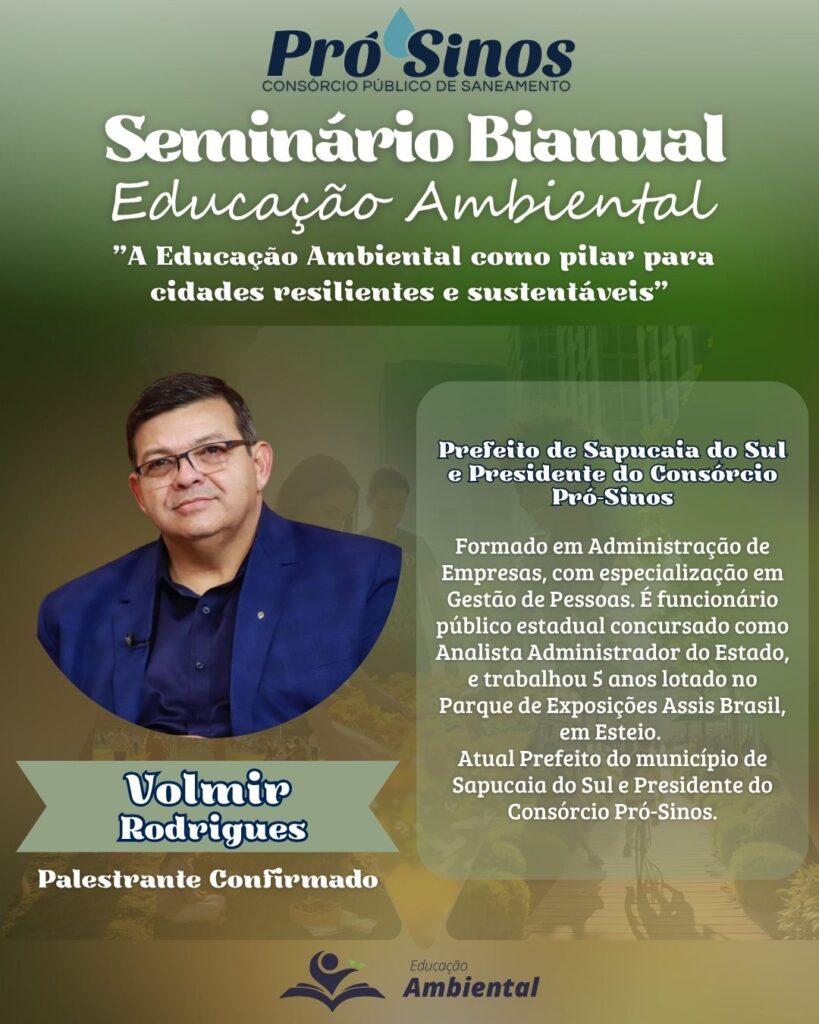 Pró Sinos
CONSÓRCIO PÚBLICO DE SANEAMENTO

Seminário Bianual
Educação Ambiental

"A Educação Ambiental como pilar para cidades resilientes e sustentáveis"

Volmir
Rodrigues

Palestrante Confirmado

Prefeito de Sapucaia do Sul e Presidente do Consórcio Pró-Sinos

Formado em Administração de Empresas, com especialização em Gestão de Pessoas. É funcionário público estadual concursado como Analista Administrador do Estado, e trabalhou 5 anos lotado no Parque de Exposições Assis Brasil, em Esteio.
Atual Prefeito do município de Sapucaia do Sul e Presidente do Consórcio Pró-Sinos.

Educação
Ambiental